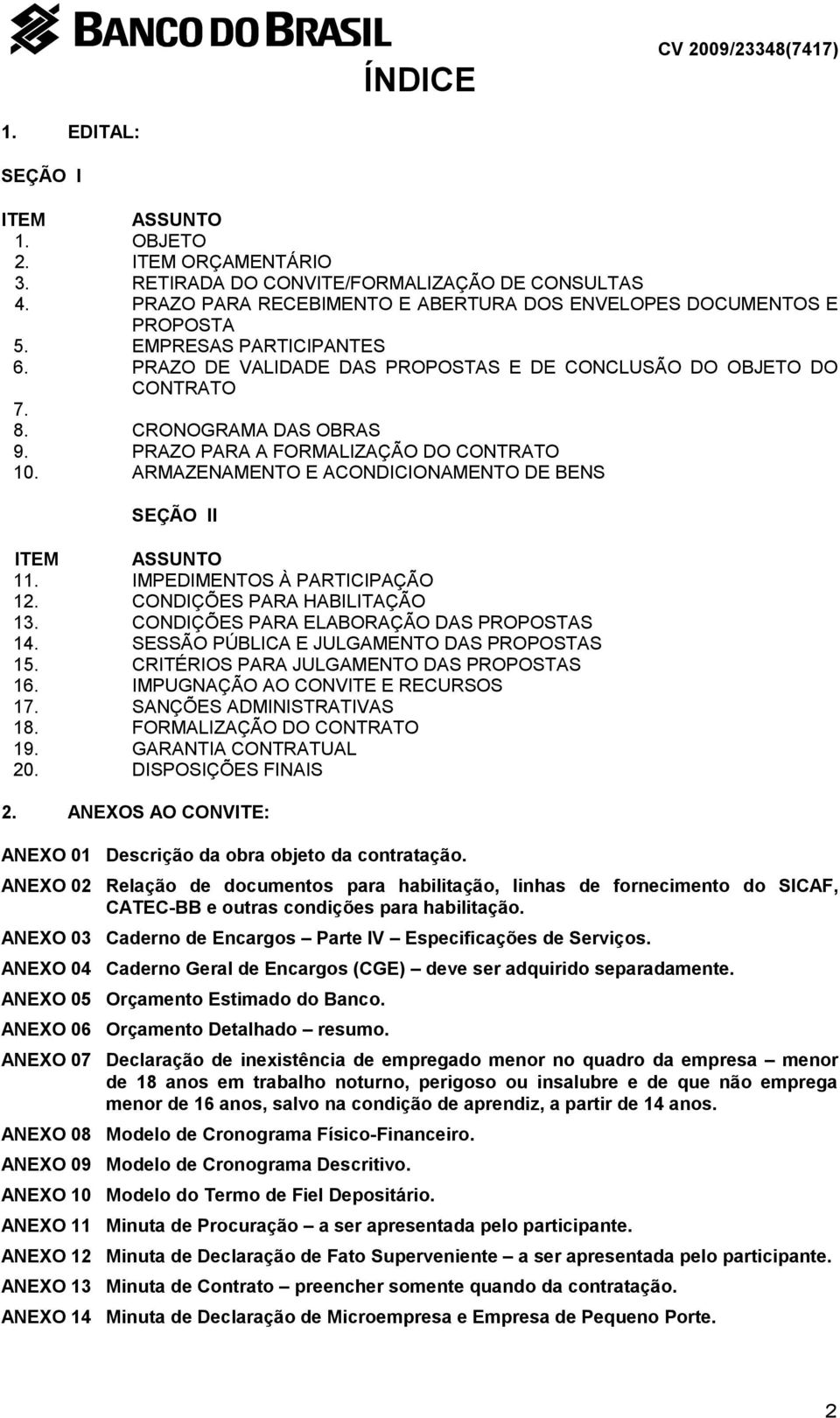 BANCO DO BRASIL

CV 2009/23348(7417)

ÍNDICE

1. EDITAL:

SEÇÃO I

ITEM ASSUNTO
1. OBJETO
2. ITEM ORÇAMENTÁRIO
3. RETIRADA DO CONVITE/FORMALIZAÇÃO DE CONSULTAS
4. PRAZO PARA RECEBIMENTO E ABERTURA DOS ENVELOPES DOCUMENTOS E PROPOSTA
5. EMPRESAS PARTICIPANTES
6. PRAZO DE VALIDADE DAS PROPOSTAS E DE CONCLUSÃO DO OBJETO DO CONTRATO
7.
8. CRONOGRAMA DAS OBRAS
9. PRAZO PARA A FORMALIZAÇÃO DO CONTRATO
10. ARMAZENAMENTO E ACONDICIONAMENTO DE BENS

SEÇÃO II

ITEM ASSUNTO
11. IMPEDIMENTOS À PARTICIPAÇÃO
12. CONDIÇÕES PARA HABILITAÇÃO
13. CONDIÇÕES PARA ELABORAÇÃO DAS PROPOSTAS
14. SESSÃO PÚBLICA E JULGAMENTO DAS PROPOSTAS
15. CRITÉRIOS PARA JULGAMENTO DAS PROPOSTAS
16. IMPUGNAÇÃO AO CONVITE E RECURSOS
17. SANÇÕES ADMINISTRATIVAS
18. FORMALIZAÇÃO DO CONTRATO
19. GARANTIA CONTRATUAL
20. DISPOSIÇÕES FINAIS

2. ANEXOS AO CONVITE:

ANEXO 01 Descrição da obra objeto da contratação.
ANEXO 02 Relação de documentos para habilitação, linhas de fornecimento do SICAF, CATEC-BB e outras condições para habilitação.
ANEXO 03 Caderno de Encargos – Parte IV – Especificações de Serviços.
ANEXO 04 Caderno Geral de Encargos (CGE) – deve ser adquirido separadamente.
ANEXO 05 Orçamento Estimado do Banco.
ANEXO 06 Orçamento Detalhado – resumo.
ANEXO 07 Declaração de inexistência de empregado menor no quadro da empresa – menor de 18 anos em trabalho noturno, perigoso ou insalubre e de que não emprega menor de 16 anos, salvo na condição de aprendiz, a partir de 14 anos.
ANEXO 08 Modelo de Cronograma Físico-Financeiro.
ANEXO 09 Modelo de Cronograma Descritivo.
ANEXO 10 Modelo do Termo de Fiel Depositário.
ANEXO 11 Minuta de Procuração – a ser apresentada pelo participante.
ANEXO 12 Minuta de Declaração de Fato Superveniente – a ser apresentada pelo participante.
ANEXO 13 Minuta de Contrato – preencher somente quando da contratação.
ANEXO 14 Minuta de Declaração de Microempresa e Empresa de Pequeno Porte.

2